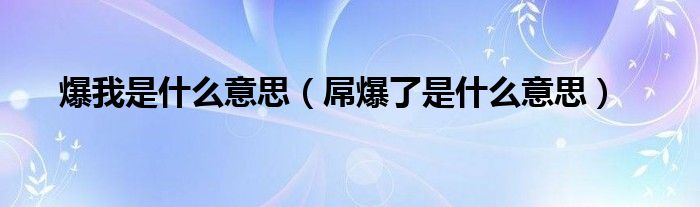 爆我是什么意思（屌爆了是什么意思）